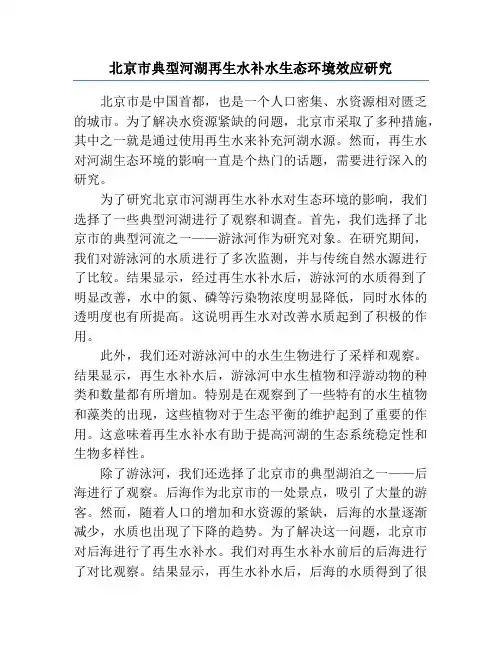 北京市典型河湖再生水补水生态环境效应研究

北京市是中国首都，也是一个人口密集、水资源相对匮乏的城市。为了解决水资源紧缺的问题，北京市采取了多种措施，其中之一就是通过使用再生水来补充河湖水源。然而，再生水对河湖生态环境的影响一直是个热门的话题，需要进行深入的研究。

为了研究北京市河湖再生水补水对生态环境的影响，我们选择了一些典型河湖进行了观察和调查。首先，我们选择了北京市的典型河流之一——游泳河作为研究对象。在研究期间，我们对游泳河的水质进行了多次监测，并与传统自然水源进行了比较。结果显示，经过再生水补水后，游泳河的水质得到了明显改善，水中的氮、磷等污染物浓度明显降低，同时水体的透明度也有所提高。这说明再生水对改善水质起到了积极的作用。

此外，我们还对游泳河中的水生生物进行了采样和观察。结果显示，再生水补水后，游泳河中水生植物和浮游动物的种类和数量都有所增加。特别是在观察到了一些特有的水生植物和藻类的出现，这些植物对于生态平衡的维护起到了重要的作用。这意味着再生水补水有助于提高河湖的生态系统稳定性和生物多样性。

除了游泳河，我们还选择了北京市的典型湖泊之一——后海进行了观察。后海作为北京市的一处景点，吸引了大量的游客。然而，随着人口的增加和水资源的紧缺，后海的水量逐渐减少，水质也出现了下降的趋势。为了解决这一问题，北京市对后海进行了再生水补水。我们对再生水补水前后的后海进行了对比观察。结果显示，再生水补水后，后海的水质得到了很